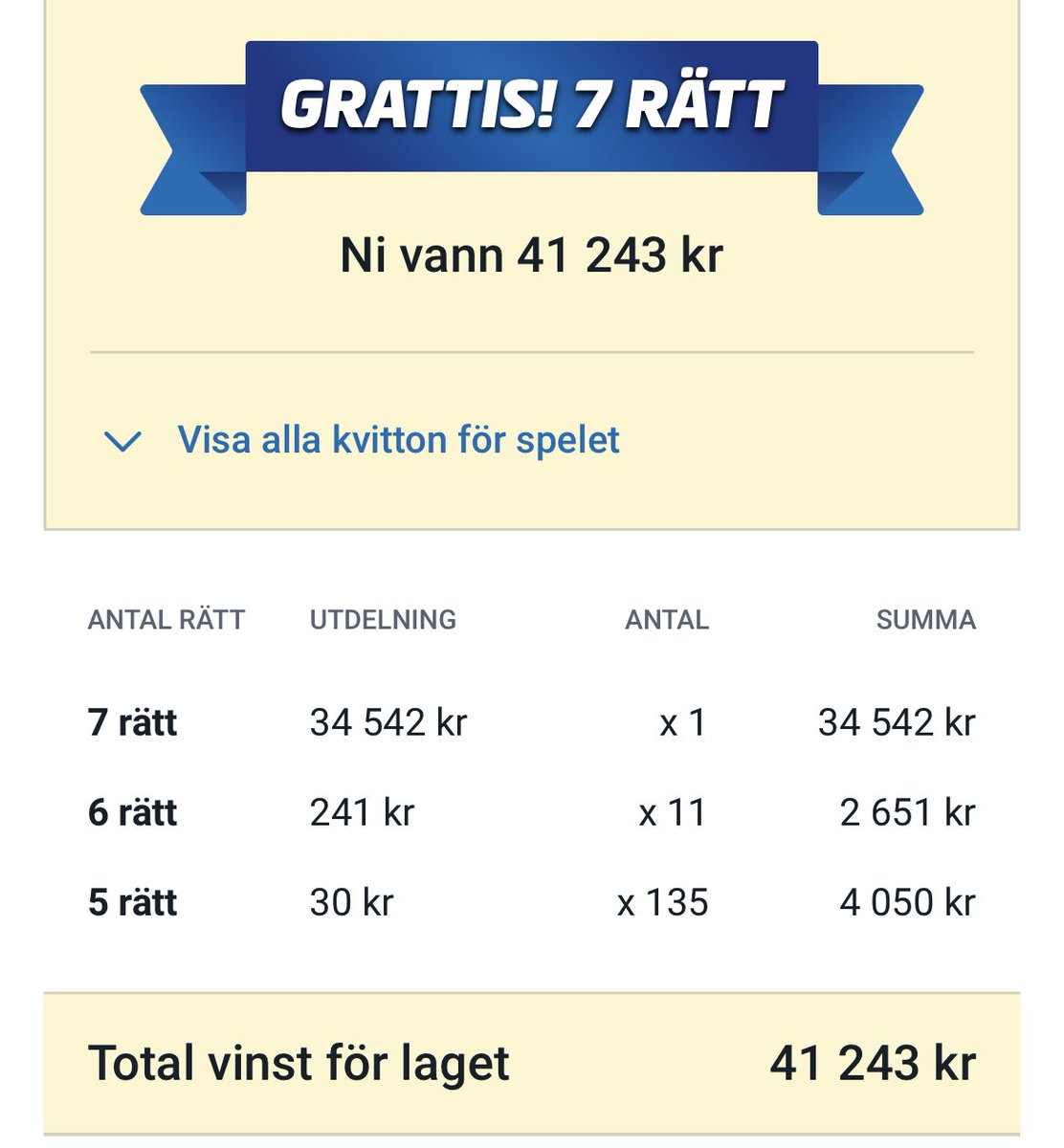 GRATTIS! 7 RÄTT

Ni vann 41 243 kr

Visa alla kvitton för spelet

| ANTAL RÄTT | UTDELNING | ANTAL | SUMMA |
|---|---|---|---|
| 7 rätt | 34 542 kr | x 1 | 34 542 kr |
| 6 rätt | 241 kr | x 11 | 2 651 kr |
| 5 rätt | 30 kr | x 135 | 4 050 kr |

Total vinst för laget 41 243 kr